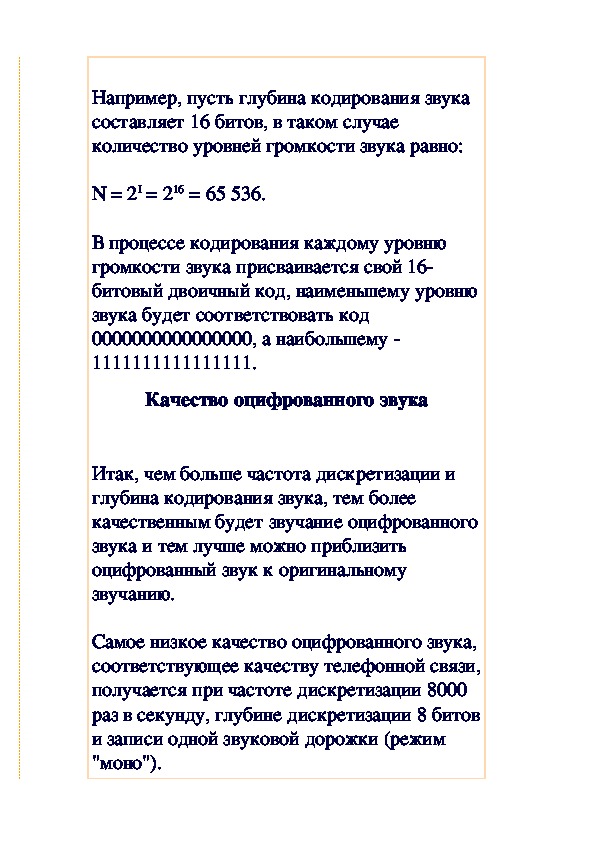 Например, пусть глубина кодирования звука составляет 16 битов, в таком случае количество уровней громкости звука равно:

$N = 2^I = 2^{16} = 65\ 536$.

В процессе кодирования каждому уровню громкости звука присваивается свой 16-битовый двоичный код, наименьшему уровню звука будет соответствовать код 0000000000000000, а наибольшему - 1111111111111111.

Качество оцифрованного звука

Итак, чем больше частота дискретизации и глубина кодирования звука, тем более качественным будет звучание оцифрованного звука и тем лучше можно приблизить оцифрованный звук к оригинальному звучанию.

Самое низкое качество оцифрованного звука, соответствующее качеству телефонной связи, получается при частоте дискретизации 8000 раз в секунду, глубине дискретизации 8 битов и записи одной звуковой дорожки (режим "моно").